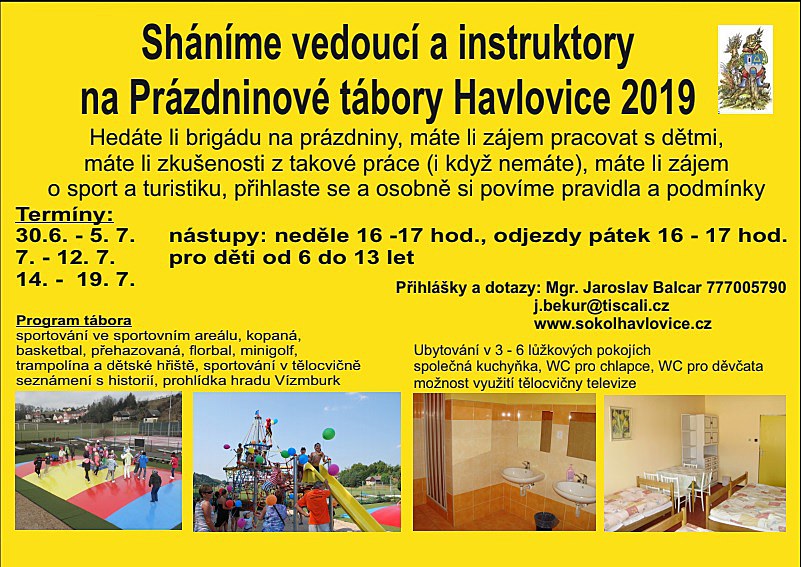 Sháníme vedoucí a instruktory na Prázdninové tábory Havlovice 2019

Hedáte li brigádu na prázdniny, máte li zájem pracovat s dětmi, máte li zkušenosti z takové práce (i když nemáte), máte li zájem o sport a turistiku, přihlaste se a osobně si povíme pravidla a podmínky

Termíny:
30.6. - 5. 7. nástupy: neděle 16 -17 hod., odjezdy pátek 16 - 17 hod.
7. - 12. 7. pro děti od 6 do 13 let
14. - 19. 7.

Přihlášky a dotazy: Mgr. Jaroslav Balcar 777005790
j.bekur@tiscali.cz
www.sokolhavlovice.cz

Program tábora
sportování ve sportovním areálu, kopaná, basketbal, přehazovaná, florbal, minigolf, trampolína a dětské hřiště, sportování v tělocvičně seznámení s historií, prohlídka hradu Vízmburk

Ubytování v 3 - 6 lůžkových pokojích
společná kuchyňka, WC pro chlapce, WC pro děvčata
možnost využití tělocvičny televize